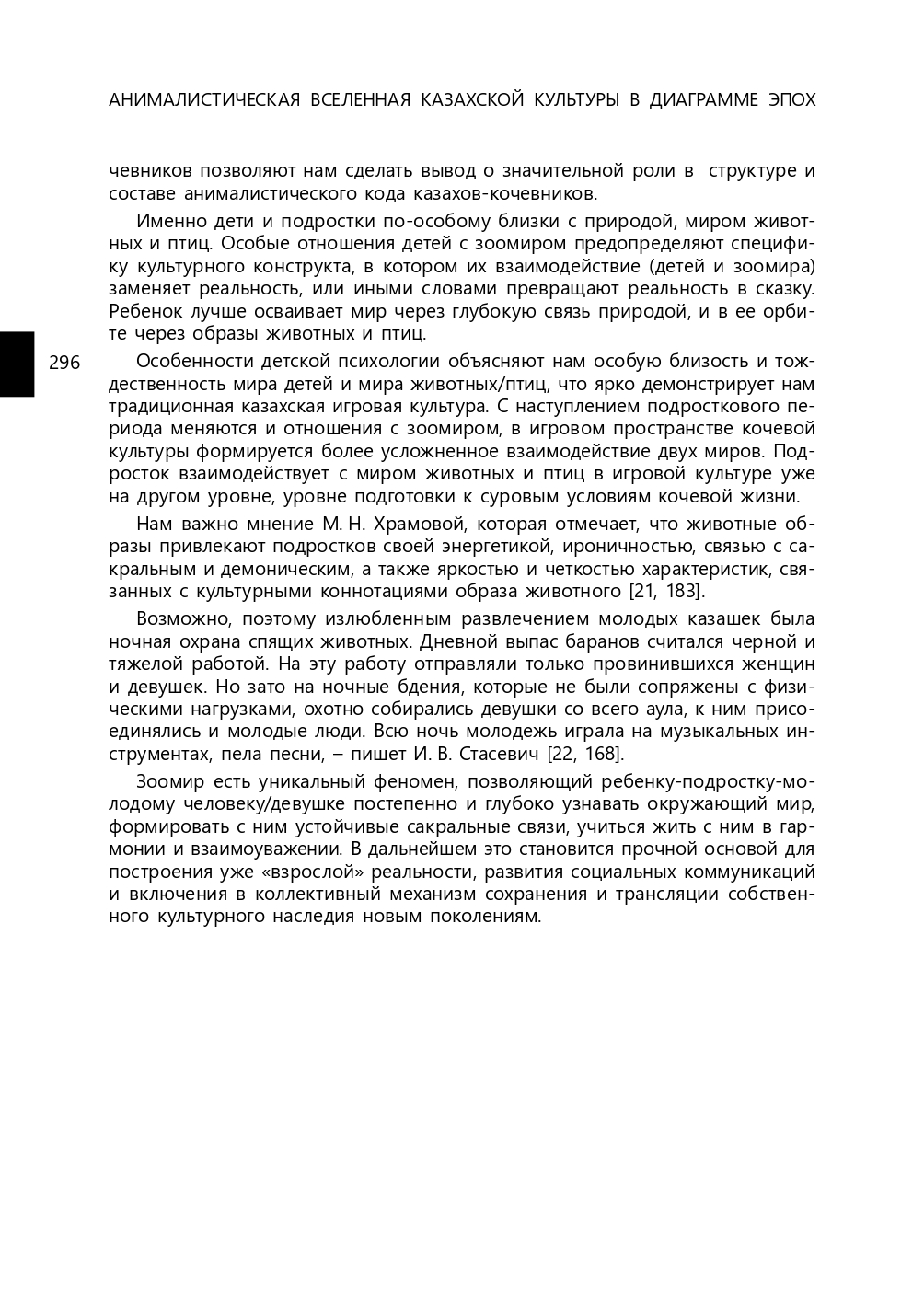 АНИМАЛИСТИЧЕСКАЯ ВСЕЛЕННАЯ КАЗАХСКОЙ КУЛЬТУРЫ В ДИАГРАММЕ ЭПОХ

чевников позволяют нам сделать вывод о значительной роли в структуре и составе анималистического кода казахов-кочевников.

Именно дети и подростки по-особому близки с природой, миром животных и птиц. Особые отношения детей с зоомиром предопределяют специфику культурного конструкта, в котором их взаимодействие (детей и зоомира) заменяет реальность, или иными словами превращают реальность в сказку. Ребенок лучше осваивает мир через глубокую связь природой, и в ее орбите через образы животных и птиц.

296

Особенности детской психологии объясняют нам особую близость и тождественность мира детей и мира животных/птиц, что ярко демонстрирует нам традиционная казахская игровая культура. С наступлением подросткового периода меняются и отношения с зоомиром, в игровом пространстве кочевой культуры формируется более усложненное взаимодействие двух миров. Подросток взаимодействует с миром животных и птиц в игровой культуре уже на другом уровне, уровне подготовки к суровым условиям кочевой жизни.

Нам важно мнение М. Н. Храмовой, которая отмечает, что животные образы привлекают подростков своей энергетикой, ироничностью, связью с сакральным и демоническим, а также яркостью и четкостью характеристик, связанных с культурными коннотациями образа животного [21, 183].

Возможно, поэтому излюбленным развлечением молодых казашек была ночная охрана спящих животных. Дневной выпас баранов считался черной и тяжелой работой. На эту работу отправляли только провинившихся женщин и девушек. Но зато на ночные бдения, которые не были сопряжены с физическими нагрузками, охотно собирались девушки со всего аула, к ним присоединялись и молодые люди. Всю ночь молодежь играла на музыкальных инструментах, пела песни, – пишет И. В. Стасевич [22, 168].

Зоомир есть уникальный феномен, позволяющий ребенку-подростку-молодому человеку/девушке постепенно и глубоко узнавать окружающий мир, формировать с ним устойчивые сакральные связи, учиться жить с ним в гармонии и взаимоуважении. В дальнейшем это становится прочной основой для построения уже «взрослой» реальности, развития социальных коммуникаций и включения в коллективный механизм сохранения и трансляции собственного культурного наследия новым поколениям.